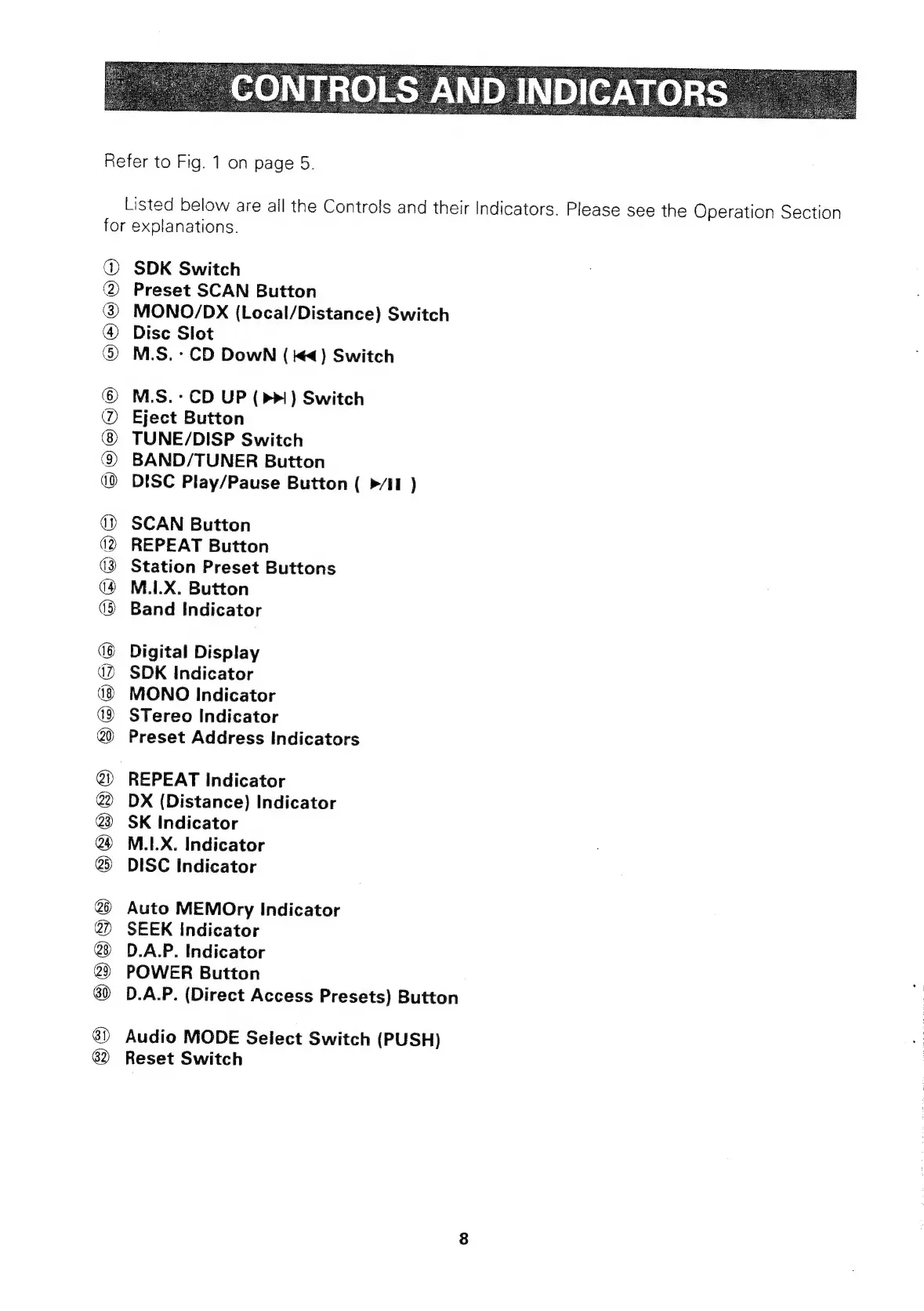 CONTROLS AND INDICATORS

Refer to Fig. 1 on page 5.

Listed below are all the Controls and their Indicators. Please see the Operation Section for explanations.

① SDK Switch
② Preset SCAN Button
③ MONO/DX (Local/Distance) Switch
④ Disc Slot
⑤ M.S. · CD DowN ( ⏮ ) Switch

⑥ M.S. · CD UP ( ⏭ ) Switch
⑦ Eject Button
⑧ TUNE/DISP Switch
⑨ BAND/TUNER Button
⑩ DISC Play/Pause Button ( ▶/II )

⑪ SCAN Button
⑫ REPEAT Button
⑬ Station Preset Buttons
⑭ M.I.X. Button
⑮ Band Indicator

⑯ Digital Display
⑰ SDK Indicator
⑱ MONO Indicator
⑲ STereo Indicator
⑳ Preset Address Indicators

㉑ REPEAT Indicator
㉒ DX (Distance) Indicator
㉓ SK Indicator
㉔ M.I.X. Indicator
㉕ DISC Indicator

㉖ Auto MEMOry Indicator
㉗ SEEK Indicator
㉘ D.A.P. Indicator
㉙ POWER Button
㉚ D.A.P. (Direct Access Presets) Button

㉛ Audio MODE Select Switch (PUSH)
㉜ Reset Switch

8